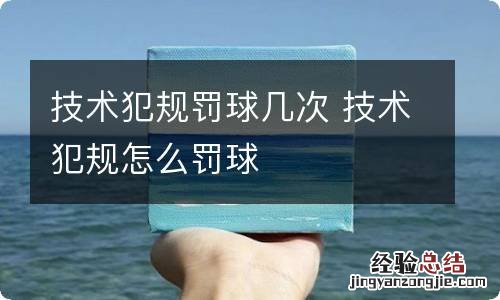 技术犯规罚球几次 技术犯规怎么罚球

经验总结
jingyanzongjie.com